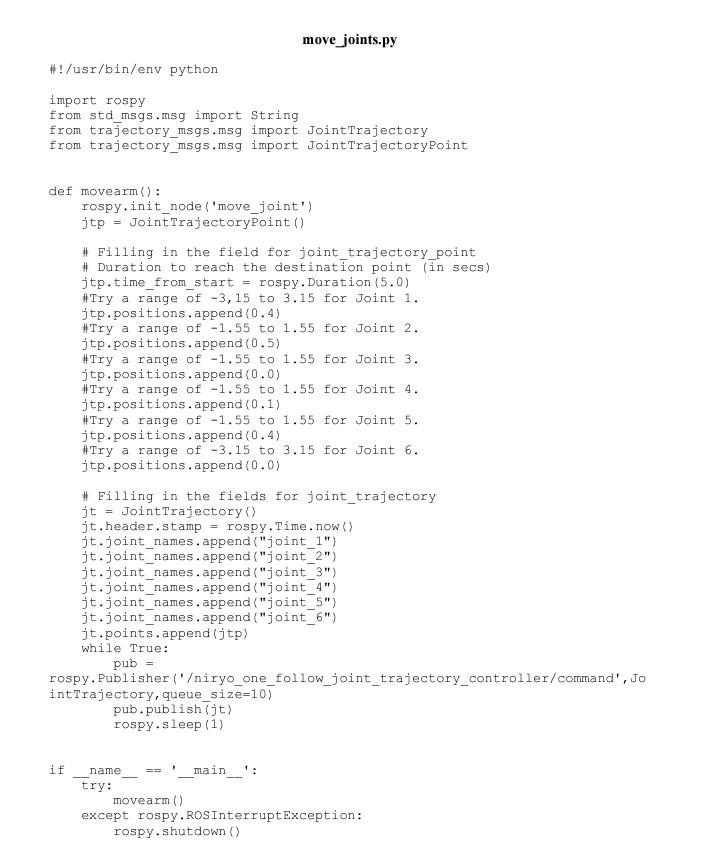 move_joints.py

#!/usr/bin/env python

import rospy
from std_msgs.msg import String
from trajectory_msgs.msg import JointTrajectory
from trajectory_msgs.msg import JointTrajectoryPoint


def movearm():
    rospy.init_node('move_joint')
    jtp = JointTrajectoryPoint()

    # Filling in the field for joint_trajectory_point
    # Duration to reach the destination point (in secs)
    jtp.time_from_start = rospy.Duration(5.0)
    #Try a range of -3,15 to 3.15 for Joint 1.
    jtp.positions.append(0.4)
    #Try a range of -1.55 to 1.55 for Joint 2.
    jtp.positions.append(0.5)
    #Try a range of -1.55 to 1.55 for Joint 3.
    jtp.positions.append(0.0)
    #Try a range of -1.55 to 1.55 for Joint 4.
    jtp.positions.append(0.1)
    #Try a range of -1.55 to 1.55 for Joint 5.
    jtp.positions.append(0.4)
    #Try a range of -3.15 to 3.15 for Joint 6.
    jtp.positions.append(0.0)

    # Filling in the fields for joint_trajectory
    jt = JointTrajectory()
    jt.header.stamp = rospy.Time.now()
    jt.joint_names.append("joint_1")
    jt.joint_names.append("joint_2")
    jt.joint_names.append("joint_3")
    jt.joint_names.append("joint_4")
    jt.joint_names.append("joint_5")
    jt.joint_names.append("joint_6")
    jt.points.append(jtp)
    while True:
        pub =
rospy.Publisher('/niryo_one_follow_joint_trajectory_controller/command',JointTrajectory,queue_size=10)
        pub.publish(jt)
        rospy.sleep(1)


if __name__ == '__main__':
    try:
        movearm()
    except rospy.ROSInterruptException:
        rospy.shutdown()